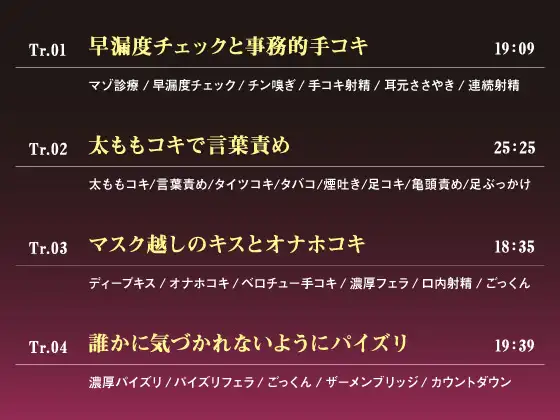 Tr.01 早漏度チェックと事務的手コキ 19:09

マゾ診療 / 早漏度チェック / チン嗅ぎ / 手コキ射精 / 耳元ささやき / 連続射精

Tr.02 太ももコキで言葉責め 25:25

太ももコキ/言葉責め/タイツコキ/タバコ/煙吐き/足コキ/亀頭責め/足ぶっかけ

Tr.03 マスク越しのキスとオナホコキ 18:35

ディープキス / オナホコキ / ベロチュー手コキ / 濃厚フェラ / 口内射精 / ごっくん

Tr.04 誰かに気づかれないようにパイズリ 19:39

濃厚パイズリ / パイズリフェラ / ごっくん / ザーメンブリッジ / カウントダウン